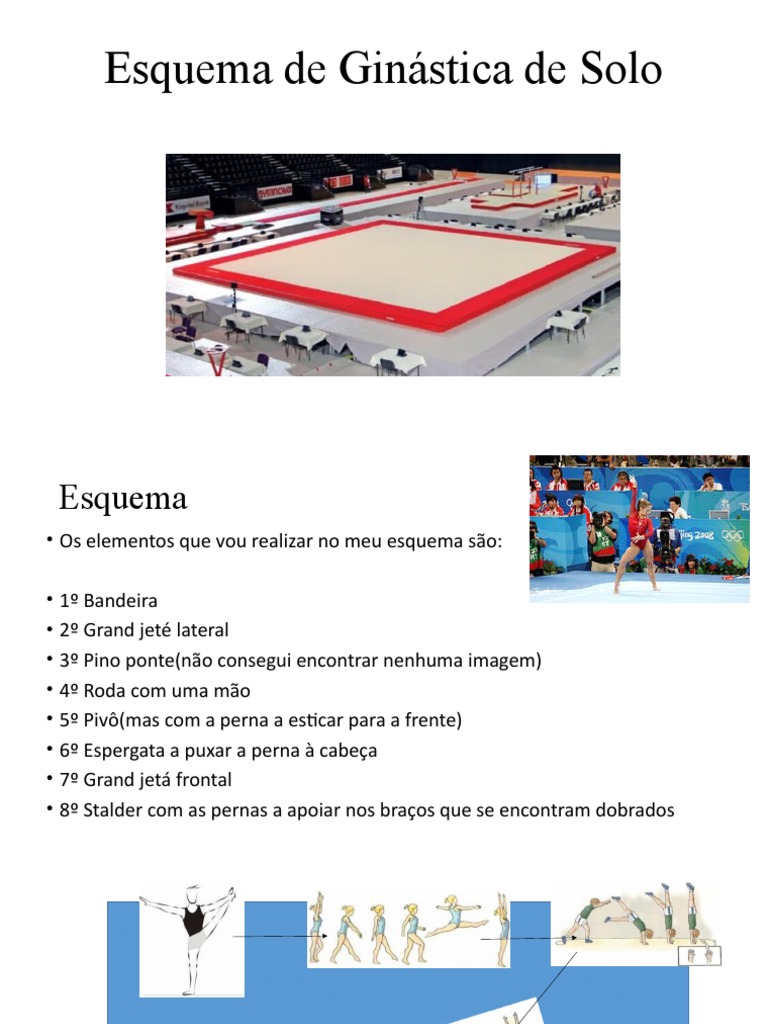 Esquema de Ginástica de Solo

Esquema

• Os elementos que vou realizar no meu esquema são:

• 1º Bandeira
• 2º Grand jeté lateral
• 3º Pino ponte(não consegui encontrar nenhuma imagem)
• 4º Roda com uma mão
• 5º Pivô(mas com a perna a esticar para a frente)
• 6º Espergata a puxar a perna à cabeça
• 7º Grand jetá frontal
• 8º Stalder com as pernas a apoiar nos braços que se encontram dobrados